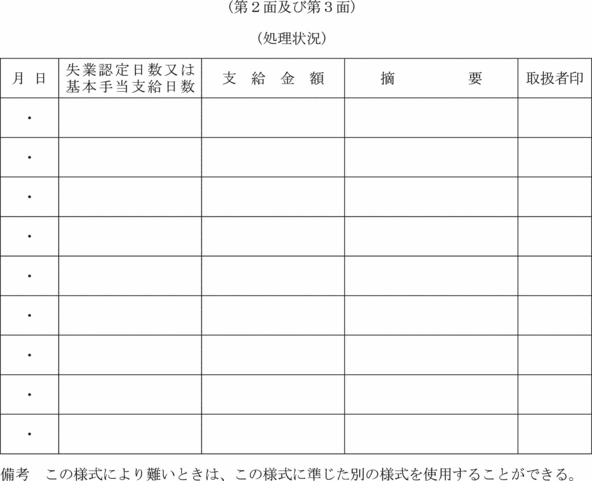 （第２面及び第３面）

（処理状況）

| 月　日 | 失業認定日数又は基本手当支給日数 | 支　給　金　額 | 摘　　　要 | 取扱者印 |
|---|---|---|---|---|
| ・ | | | | |
| ・ | | | | |
| ・ | | | | |
| ・ | | | | |
| ・ | | | | |
| ・ | | | | |
| ・ | | | | |
| ・ | | | | |
| ・ | | | | |

備考　この様式により難いときは、この様式に準じた別の様式を使用することができる。